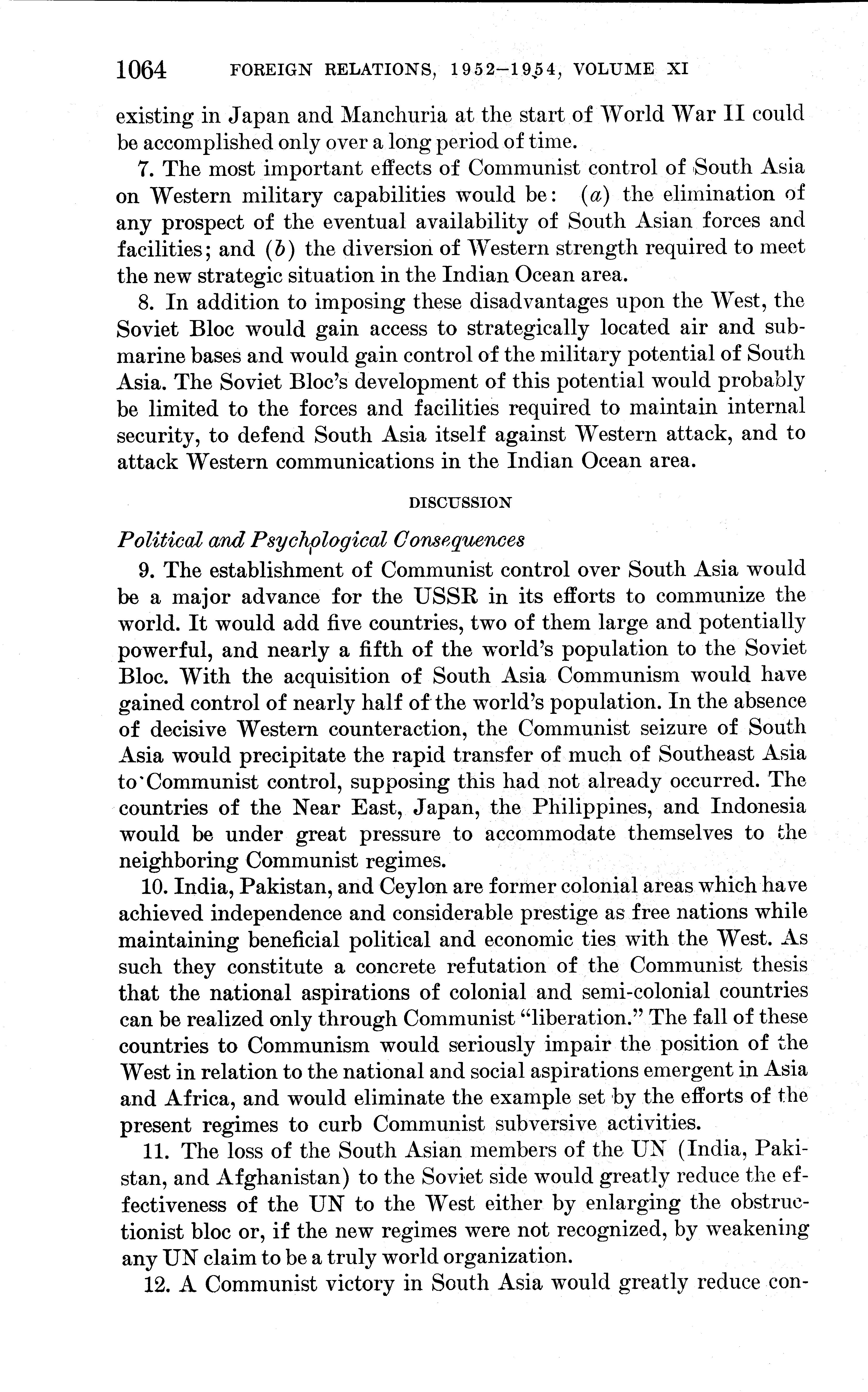 1064 FOREIGN RELATIONS, 1952–1954, VOLUME XI

existing in Japan and Manchuria at the start of World War II could be accomplished only over a long period of time.

7. The most important effects of Communist control of South Asia on Western military capabilities would be: (a) the elimination of any prospect of the eventual availability of South Asian forces and facilities; and (b) the diversion of Western strength required to meet the new strategic situation in the Indian Ocean area.

8. In addition to imposing these disadvantages upon the West, the Soviet Bloc would gain access to strategically located air and submarine bases and would gain control of the military potential of South Asia. The Soviet Bloc's development of this potential would probably be limited to the forces and facilities required to maintain internal security, to defend South Asia itself against Western attack, and to attack Western communications in the Indian Ocean area.

DISCUSSION

Political and Psychological Consequences

9. The establishment of Communist control over South Asia would be a major advance for the USSR in its efforts to communize the world. It would add five countries, two of them large and potentially powerful, and nearly a fifth of the world's population to the Soviet Bloc. With the acquisition of South Asia Communism would have gained control of nearly half of the world's population. In the absence of decisive Western counteraction, the Communist seizure of South Asia would precipitate the rapid transfer of much of Southeast Asia to Communist control, supposing this had not already occurred. The countries of the Near East, Japan, the Philippines, and Indonesia would be under great pressure to accommodate themselves to the neighboring Communist regimes.

10. India, Pakistan, and Ceylon are former colonial areas which have achieved independence and considerable prestige as free nations while maintaining beneficial political and economic ties with the West. As such they constitute a concrete refutation of the Communist thesis that the national aspirations of colonial and semi-colonial countries can be realized only through Communist "liberation." The fall of these countries to Communism would seriously impair the position of the West in relation to the national and social aspirations emergent in Asia and Africa, and would eliminate the example set by the efforts of the present regimes to curb Communist subversive activities.

11. The loss of the South Asian members of the UN (India, Pakistan, and Afghanistan) to the Soviet side would greatly reduce the effectiveness of the UN to the West either by enlarging the obstructionist bloc or, if the new regimes were not recognized, by weakening any UN claim to be a truly world organization.

12. A Communist victory in South Asia would greatly reduce con-